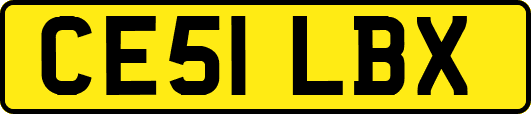 CE51 LBX